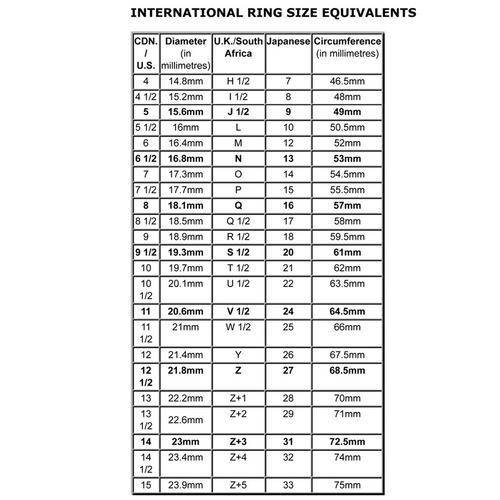 INTERNATIONAL RING SIZE EQUIVALENTS

| CDN. / U.S. | Diameter (in millimetres) | U.K./South Africa | Japanese | Circumference (in millimetres) |
|---|---|---|---|---|
| 4 | 14.8mm | H 1/2 | 7 | 46.5mm |
| 4 1/2 | 15.2mm | I 1/2 | 8 | 48mm |
| 5 | 15.6mm | J 1/2 | 9 | 49mm |
| 5 1/2 | 16mm | L | 10 | 50.5mm |
| 6 | 16.4mm | M | 12 | 52mm |
| 6 1/2 | 16.8mm | N | 13 | 53mm |
| 7 | 17.3mm | O | 14 | 54.5mm |
| 7 1/2 | 17.7mm | P | 15 | 55.5mm |
| 8 | 18.1mm | Q | 16 | 57mm |
| 8 1/2 | 18.5mm | Q 1/2 | 17 | 58mm |
| 9 | 18.9mm | R 1/2 | 18 | 59.5mm |
| 9 1/2 | 19.3mm | S 1/2 | 20 | 61mm |
| 10 | 19.7mm | T 1/2 | 21 | 62mm |
| 10 1/2 | 20.1mm | U 1/2 | 22 | 63.5mm |
| 11 | 20.6mm | V 1/2 | 24 | 64.5mm |
| 11 1/2 | 21mm | W 1/2 | 25 | 66mm |
| 12 | 21.4mm | Y | 26 | 67.5mm |
| 12 1/2 | 21.8mm | Z | 27 | 68.5mm |
| 13 | 22.2mm | Z+1 | 28 | 70mm |
| 13 1/2 | 22.6mm | Z+2 | 29 | 71mm |
| 14 | 23mm | Z+3 | 31 | 72.5mm |
| 14 1/2 | 23.4mm | Z+4 | 32 | 74mm |
| 15 | 23.9mm | Z+5 | 33 | 75mm |